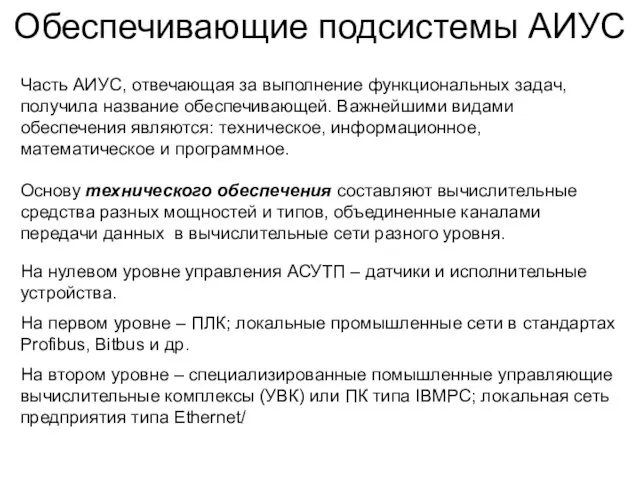 Обеспечивающие подсистемы АИУС

Часть АИУС, отвечающая за выполнение функциональных задач, получила название обеспечивающей. Важнейшими видами обеспечения являются: техническое, информационное, математическое и программное.

Основу технического обеспечения составляют вычислительные средства разных мощностей и типов, объединенные каналами передачи данных в вычислительные сети разного уровня.

На нулевом уровне управления АСУТП – датчики и исполнительные устройства.

На первом уровне – ПЛК; локальные промышленные сети в стандартах Profibus, Bitbus и др.

На втором уровне – специализированные помышленные управляющие вычислительные комплексы (УВК) или ПК типа IBMPC; локальная сеть предприятия типа Ethernet/